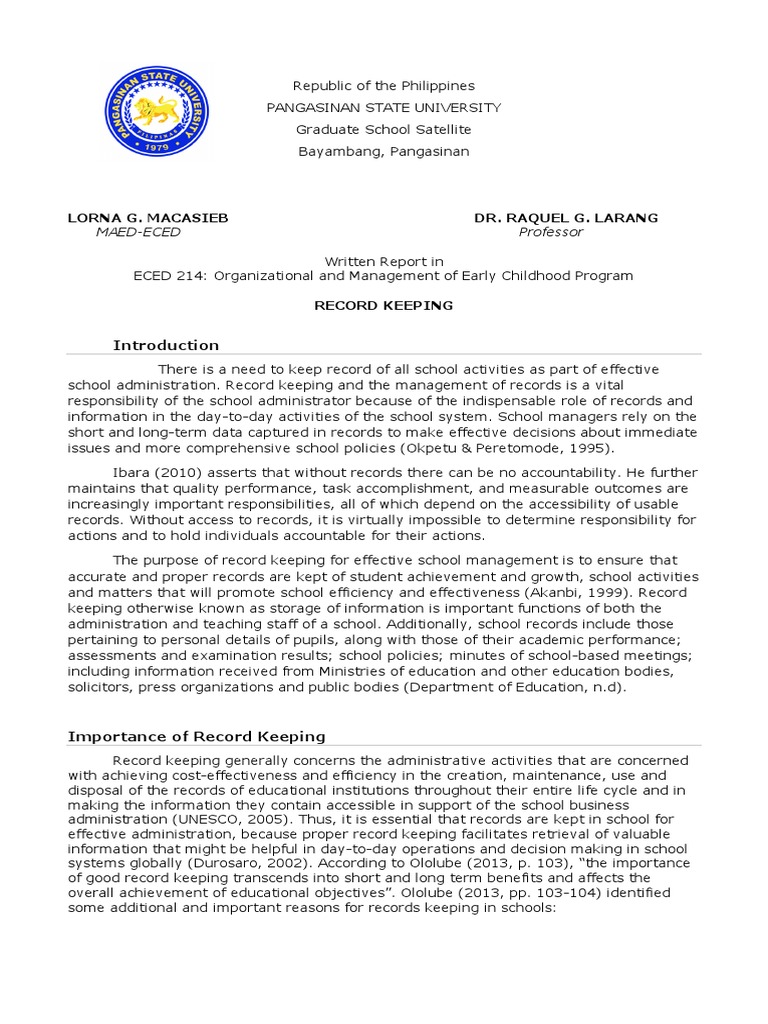 PANGASINAN STATE UNIVERSITY
PILIPINAS
1979

Republic of the Philippines
PANGASINAN STATE UNIVERSITY
Graduate School Satellite
Bayambang, Pangasinan

LORNA G. MACASIEB
MAED-ECED

DR. RAQUEL G. LARANG
Professor

Written Report in
ECED 214: Organizational and Management of Early Childhood Program

RECORD KEEPING

Introduction

There is a need to keep record of all school activities as part of effective school administration. Record keeping and the management of records is a vital responsibility of the school administrator because of the indispensable role of records and information in the day-to-day activities of the school system. School managers rely on the short and long-term data captured in records to make effective decisions about immediate issues and more comprehensive school policies (Okpetu & Peretomode, 1995).

Ibara (2010) asserts that without records there can be no accountability. He further maintains that quality performance, task accomplishment, and measurable outcomes are increasingly important responsibilities, all of which depend on the accessibility of usable records. Without access to records, it is virtually impossible to determine responsibility for actions and to hold individuals accountable for their actions.

The purpose of record keeping for effective school management is to ensure that accurate and proper records are kept of student achievement and growth, school activities and matters that will promote school efficiency and effectiveness (Akanbi, 1999). Record keeping otherwise known as storage of information is important functions of both the administration and teaching staff of a school. Additionally, school records include those pertaining to personal details of pupils, along with those of their academic performance; assessments and examination results; school policies; minutes of school-based meetings; including information received from Ministries of education and other education bodies, solicitors, press organizations and public bodies (Department of Education, n.d).

Importance of Record Keeping

Record keeping generally concerns the administrative activities that are concerned with achieving cost-effectiveness and efficiency in the creation, maintenance, use and disposal of the records of educational institutions throughout their entire life cycle and in making the information they contain accessible in support of the school business administration (UNESCO, 2005). Thus, it is essential that records are kept in school for effective administration, because proper record keeping facilitates retrieval of valuable information that might be helpful in day-to-day operations and decision making in school systems globally (Durosaro, 2002). According to Ololube (2013, p. 103), "the importance of good record keeping transcends into short and long term benefits and affects the overall achievement of educational objectives". Ololube (2013, pp. 103-104) identified some additional and important reasons for records keeping in schools: